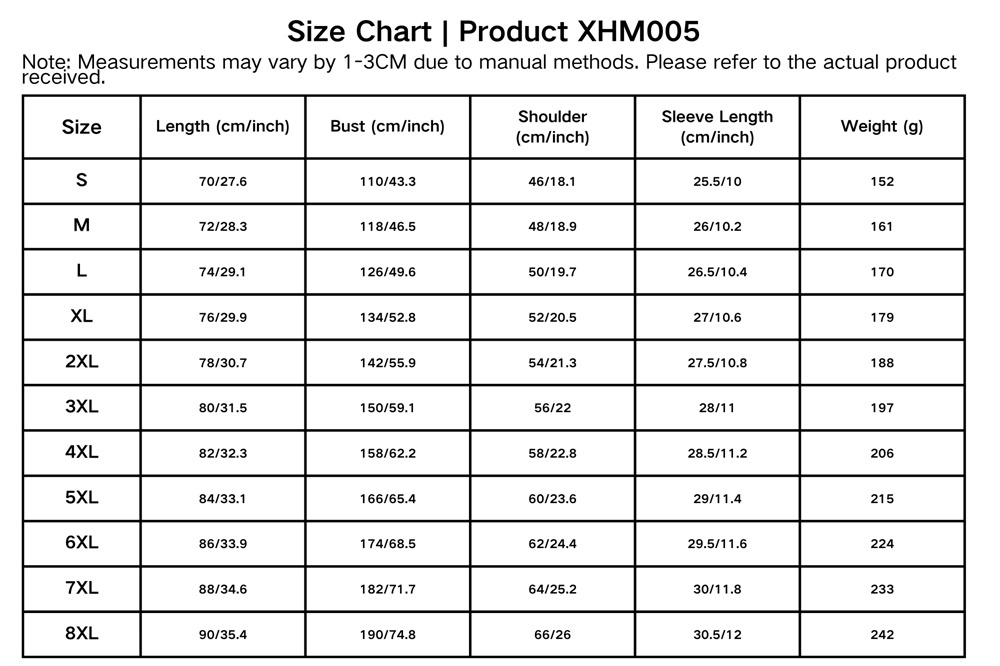 Size Chart | Product XHM005

Note: Measurements may vary by 1-3CM due to manual methods. Please refer to the actual product received.

| Size | Length (cm/inch) | Bust (cm/inch) | Shoulder (cm/inch) | Sleeve Length (cm/inch) | Weight (g) |
|---|---|---|---|---|---|
| S | 70/27.6 | 110/43.3 | 46/18.1 | 25.5/10 | 152 |
| M | 72/28.3 | 118/46.5 | 48/18.9 | 26/10.2 | 161 |
| L | 74/29.1 | 126/49.6 | 50/19.7 | 26.5/10.4 | 170 |
| XL | 76/29.9 | 134/52.8 | 52/20.5 | 27/10.6 | 179 |
| 2XL | 78/30.7 | 142/55.9 | 54/21.3 | 27.5/10.8 | 188 |
| 3XL | 80/31.5 | 150/59.1 | 56/22 | 28/11 | 197 |
| 4XL | 82/32.3 | 158/62.2 | 58/22.8 | 28.5/11.2 | 206 |
| 5XL | 84/33.1 | 166/65.4 | 60/23.6 | 29/11.4 | 215 |
| 6XL | 86/33.9 | 174/68.5 | 62/24.4 | 29.5/11.6 | 224 |
| 7XL | 88/34.6 | 182/71.7 | 64/25.2 | 30/11.8 | 233 |
| 8XL | 90/35.4 | 190/74.8 | 66/26 | 30.5/12 | 242 |